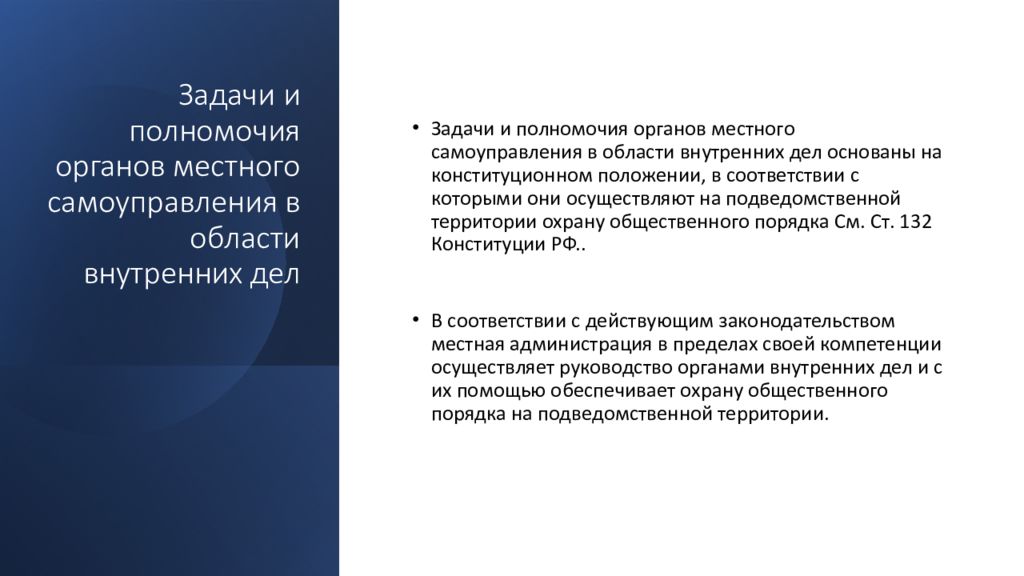 Задачи и полномочия органов местного самоуправления в области внутренних дел

• Задачи и полномочия органов местного самоуправления в области внутренних дел основаны на конституционном положении, в соответствии с которыми они осуществляют на подведомственной территории охрану общественного порядка См. Ст. 132 Конституции РФ..

• В соответствии с действующим законодательством местная администрация в пределах своей компетенции осуществляет руководство органами внутренних дел и с их помощью обеспечивает охрану общественного порядка на подведомственной территории.